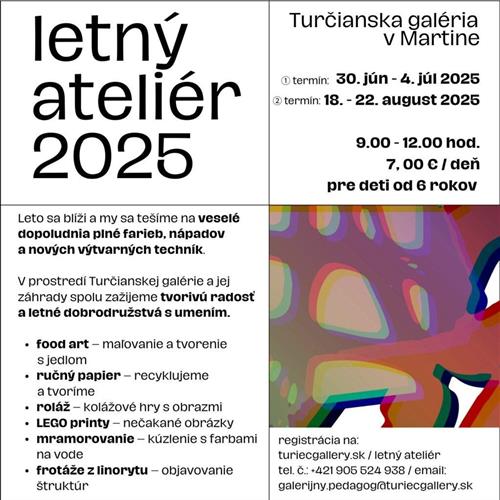 letný ateliér 2025

Turčianska galéria v Martine

① termín: 30. jún - 4. júl 2025
② termín: 18. - 22. august 2025

9.00 - 12.00 hod.
7, 00 € / deň
pre deti od 6 rokov

Leto sa blíži a my sa tešíme na veselé dopoludnia plné farieb, nápadov a nových výtvarných techník.

V prostredí Turčianskej galérie a jej záhrady spolu zažijeme tvorivú radosť a letné dobrodružstvá s umením.

• food art – maľovanie a tvorenie s jedlom
• ručný papier – recyklujeme a tvoríme
• roláž – kolážové hry s obrazmi
• LEGO printy – nečakané obrázky
• mramorovanie – kúzlenie s farbami na vode
• frotáže z linorytu – objavovanie štruktúr

registrácia na:
turiecgallery.sk / letný ateliér
tel. č.: +421 905 524 938 / email:
galerijny.pedagog@turiecgallery.sk